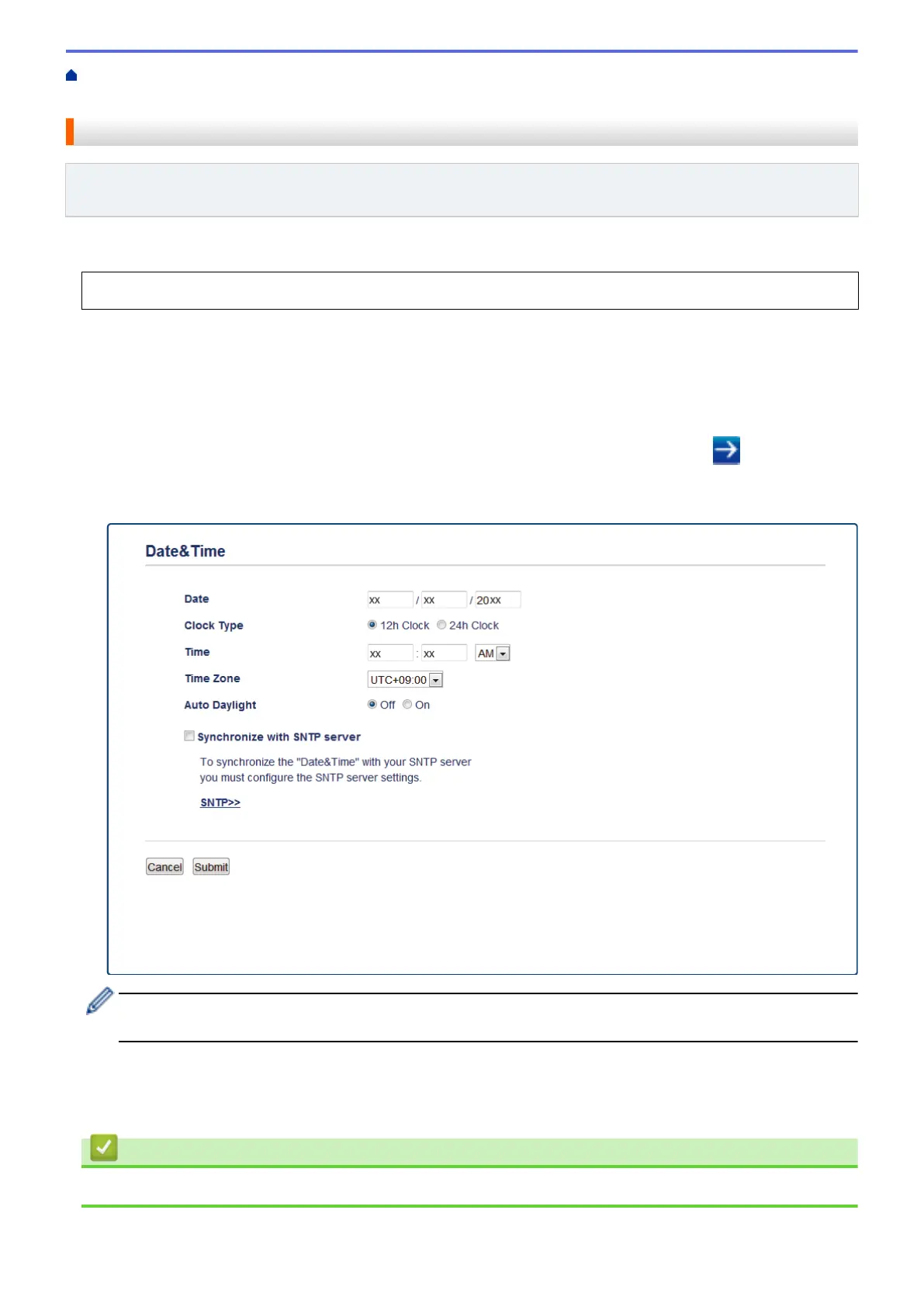 Date&Time

Date
xx / xx / 20xx
Clock Type
12h Clock 24h Clock
Time
xx : xx AM
Time Zone
UTC+09:00
Auto Daylight
Off On

Synchronize with SNTP server

To synchronize the "Date&Time" with your SNTP server you must configure the SNTP server settings.

SNTP>>

Cancel Submit